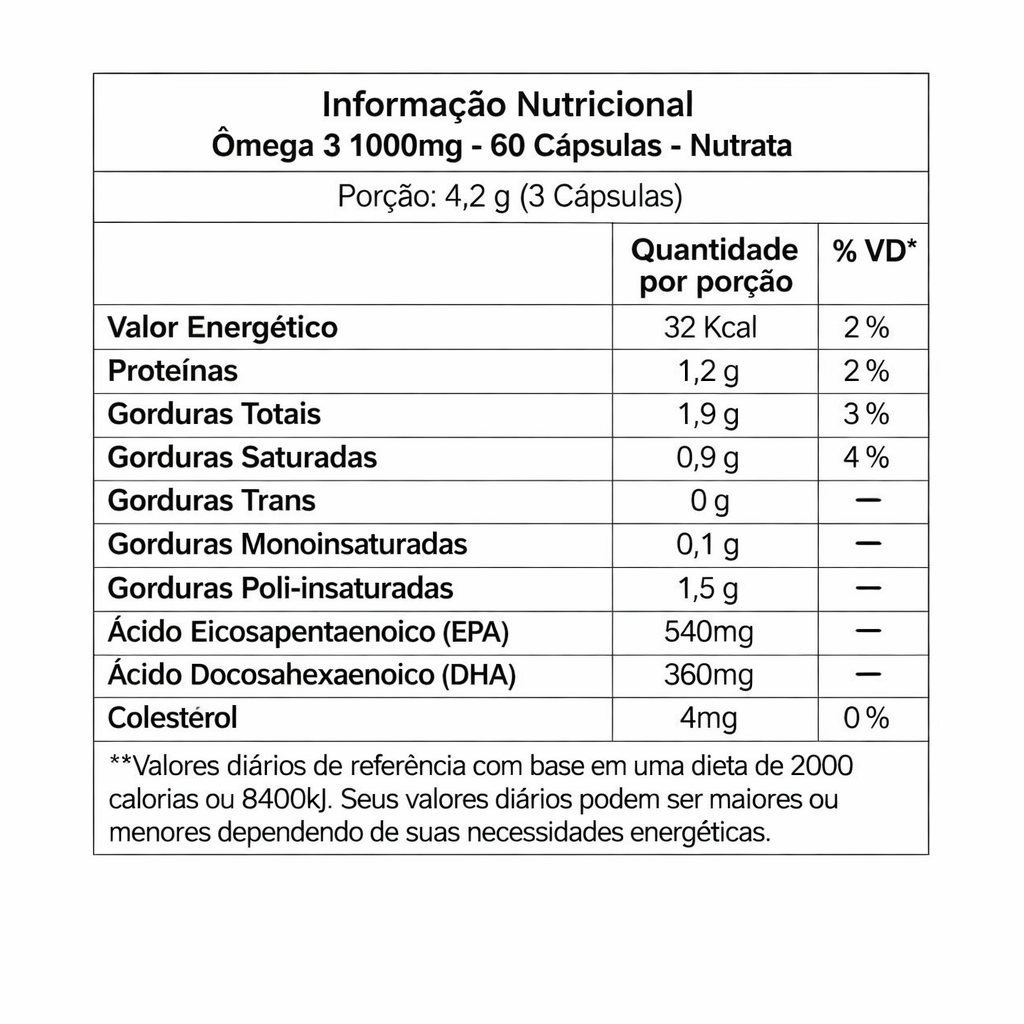 Informação Nutricional
Ômega 3 1000mg - 60 Cápsulas - Nutrata

Porção: 4,2 g (3 Cápsulas)

| | Quantidade por porção | % VD* |
|---|---|---|
| Valor Energético | 32 Kcal | 2 % |
| Proteínas | 1,2 g | 2 % |
| Gorduras Totais | 1,9 g | 3 % |
| Gorduras Saturadas | 0,9 g | 4 % |
| Gorduras Trans | 0 g | — |
| Gorduras Monoinsaturadas | 0,1 g | — |
| Gorduras Poli-insaturadas | 1,5 g | — |
| Ácido Eicosapentaenoico (EPA) | 540mg | — |
| Ácido Docosahexaenoico (DHA) | 360mg | — |
| Colestérol | 4mg | 0 % |

**Valores diários de referência com base em uma dieta de 2000 calorias ou 8400kJ. Seus valores diários podem ser maiores ou menores dependendo de suas necessidades energéticas.